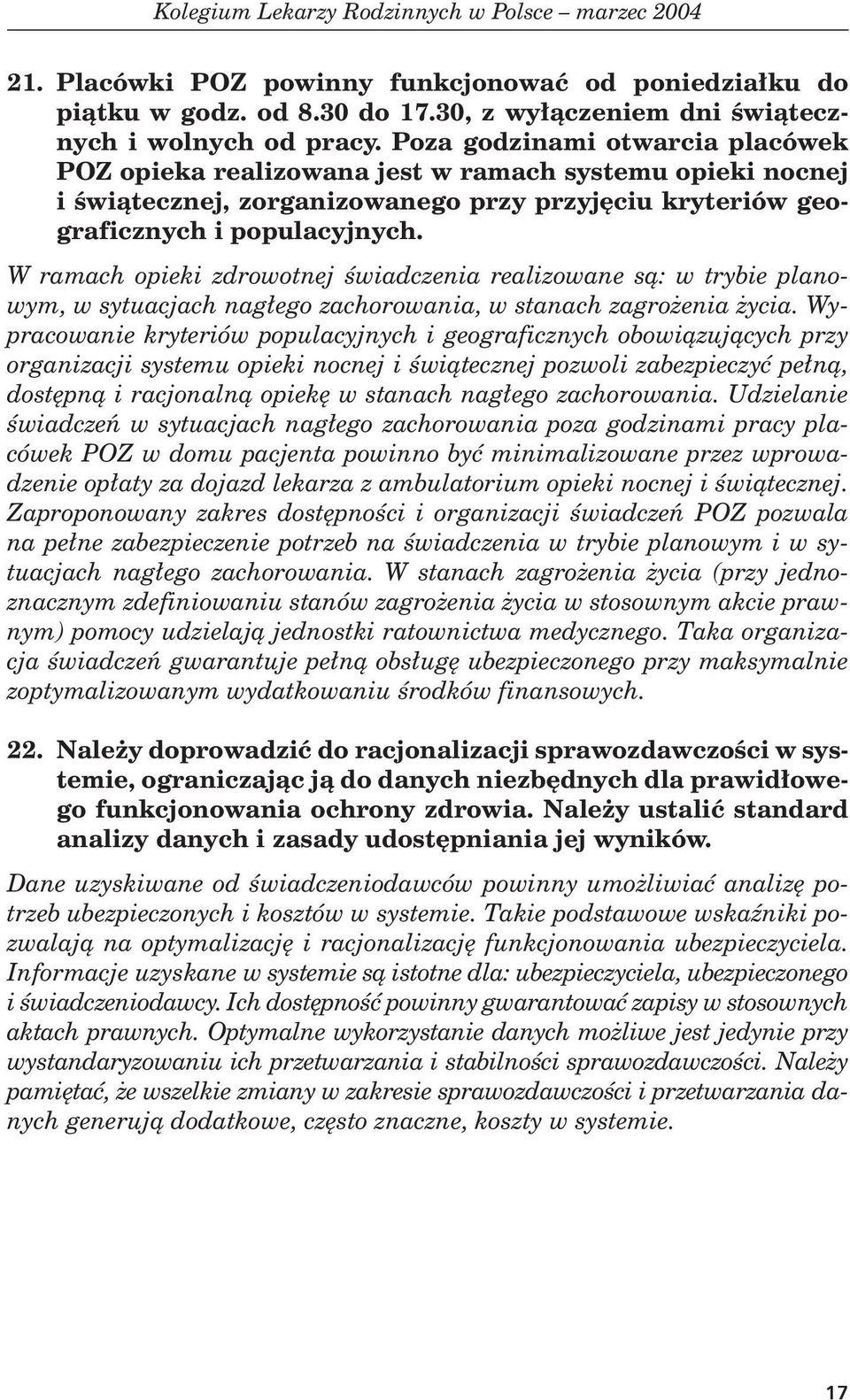 Kolegium Lekarzy Rodzinnych w Polsce – marzec 2004

21. Placówki POZ powinny funkcjonować od poniedziałku do piątku w godz. od 8.30 do 17.30, z wyłączeniem dni świątecznych i wolnych od pracy. Poza godzinami otwarcia placówek POZ opieka realizowana jest w ramach systemu opieki nocnej i świątecznej, zorganizowanego przy przyjęciu kryteriów geograficznych i populacyjnych.

W ramach opieki zdrowotnej świadczenia realizowane są: w trybie planowym, w sytuacjach nagłego zachorowania, w stanach zagrożenia życia. Wypracowanie kryteriów populacyjnych i geograficznych obowiązujących przy organizacji systemu opieki nocnej i świątecznej pozwoli zabezpieczyć pełną, dostępną i racjonalną opiekę w stanach nagłego zachorowania. Udzielanie świadczeń w sytuacjach nagłego zachorowania poza godzinami pracy placówek POZ w domu pacjenta powinno być minimalizowane przez wprowadzenie opłaty za dojazd lekarza z ambulatorium opieki nocnej i świątecznej. Zaproponowany zakres dostępności i organizacji świadczeń POZ pozwala na pełne zabezpieczenie potrzeb na świadczenia w trybie planowym i w sytuacjach nagłego zachorowania. W stanach zagrożenia życia (przy jednoznacznym zdefiniowaniu stanów zagrożenia życia w stosownym akcie prawnym) pomocy udzielają jednostki ratownictwa medycznego. Taka organizacja świadczeń gwarantuje pełną obsługę ubezpieczonego przy maksymalnie zoptymalizowanym wydatkowaniu środków finansowych.

22. Należy doprowadzić do racjonalizacji sprawozdawczości w systemie, ograniczając ją do danych niezbędnych dla prawidłowego funkcjonowania ochrony zdrowia. Należy ustalić standard analizy danych i zasady udostępniania jej wyników.

Dane uzyskiwane od świadczeniodawców powinny umożliwiać analizę potrzeb ubezpieczonych i kosztów w systemie. Takie podstawowe wskaźniki pozwalają na optymalizację i racjonalizację funkcjonowania ubezpieczyciela. Informacje uzyskane w systemie są istotne dla: ubezpieczyciela, ubezpieczonego i świadczeniodawcy. Ich dostępność powinny gwarantować zapisy w stosownych aktach prawnych. Optymalne wykorzystanie danych możliwe jest jedynie przy wystandaryzowaniu ich przetwarzania i stabilności sprawozdawczości. Należy pamiętać, że wszelkie zmiany w zakresie sprawozdawczości i przetwarzania danych generują dodatkowe, często znaczne, koszty w systemie.

17